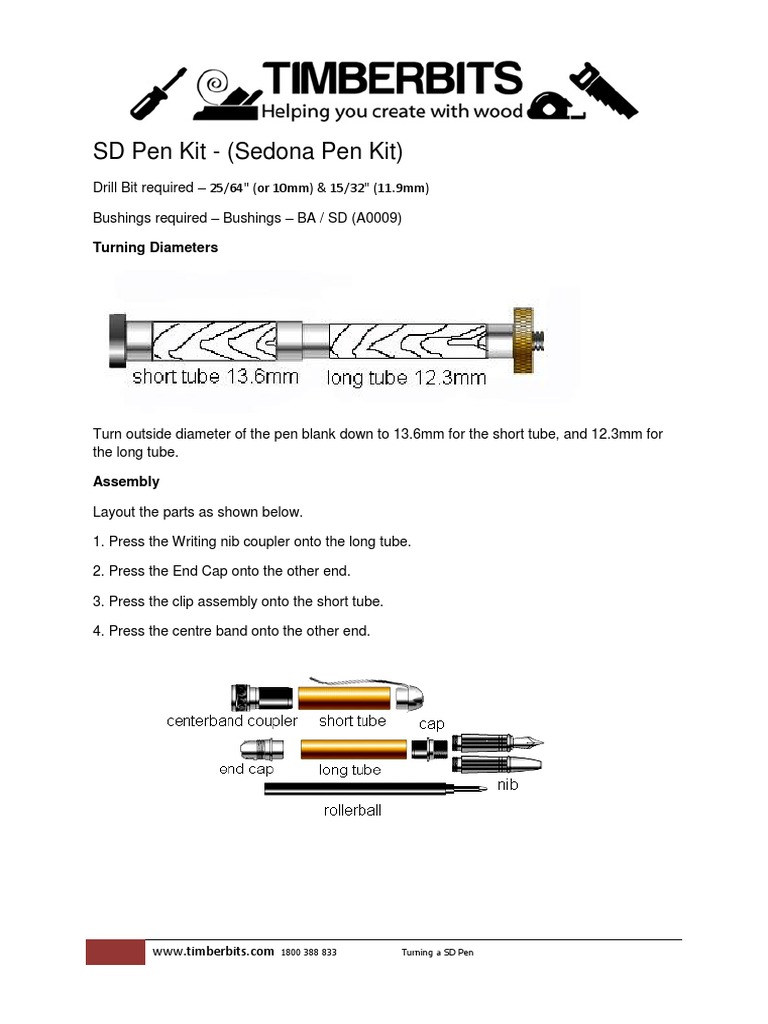 TIMBERBITS
Helping you create with wood

SD Pen Kit - (Sedona Pen Kit)

Drill Bit required – 25/64" (or 10mm) & 15/32" (11.9mm)

Bushings required – Bushings – BA / SD (A0009)

Turning Diameters

short tube 13.6mm long tube 12.3mm

Turn outside diameter of the pen blank down to 13.6mm for the short tube, and 12.3mm for the long tube.

Assembly

Layout the parts as shown below.

1. Press the Writing nib coupler onto the long tube.

2. Press the End Cap onto the other end.

3. Press the clip assembly onto the short tube.

4. Press the centre band onto the other end.

centerband coupler short tube cap
end cap long tube nib
rollerball

www.timberbits.com 1800 388 833 Turning a SD Pen